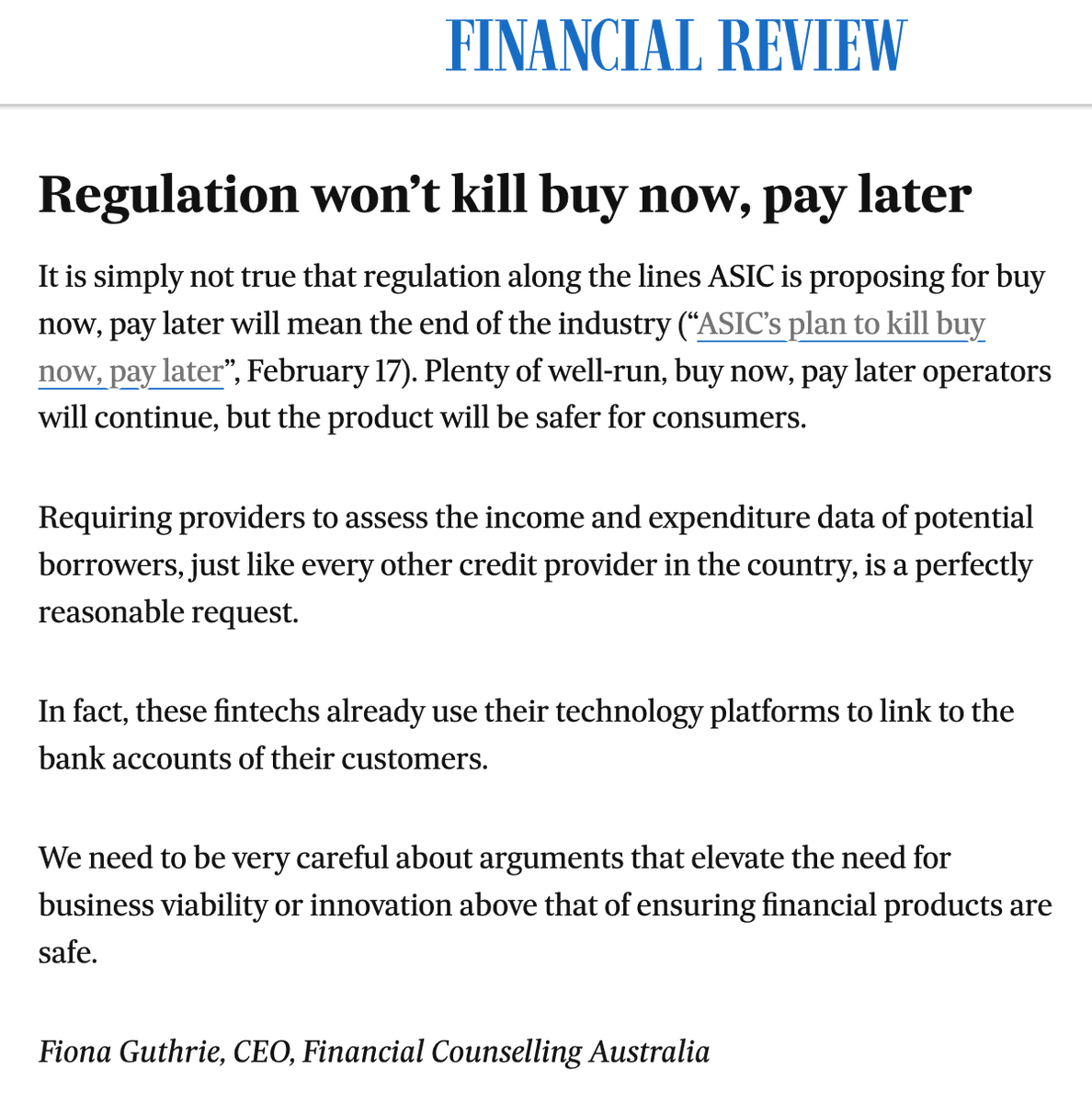 FINANCIAL REVIEW

Regulation won’t kill buy now, pay later

It is simply not true that regulation along the lines ASIC is proposing for buy now, pay later will mean the end of the industry (“ASIC’s plan to kill buy now, pay later”, February 17). Plenty of well-run, buy now, pay later operators will continue, but the product will be safer for consumers.

Requiring providers to assess the income and expenditure data of potential borrowers, just like every other credit provider in the country, is a perfectly reasonable request.

In fact, these fintechs already use their technology platforms to link to the bank accounts of their customers.

We need to be very careful about arguments that elevate the need for business viability or innovation above that of ensuring financial products are safe.

Fiona Guthrie, CEO, Financial Counselling Australia